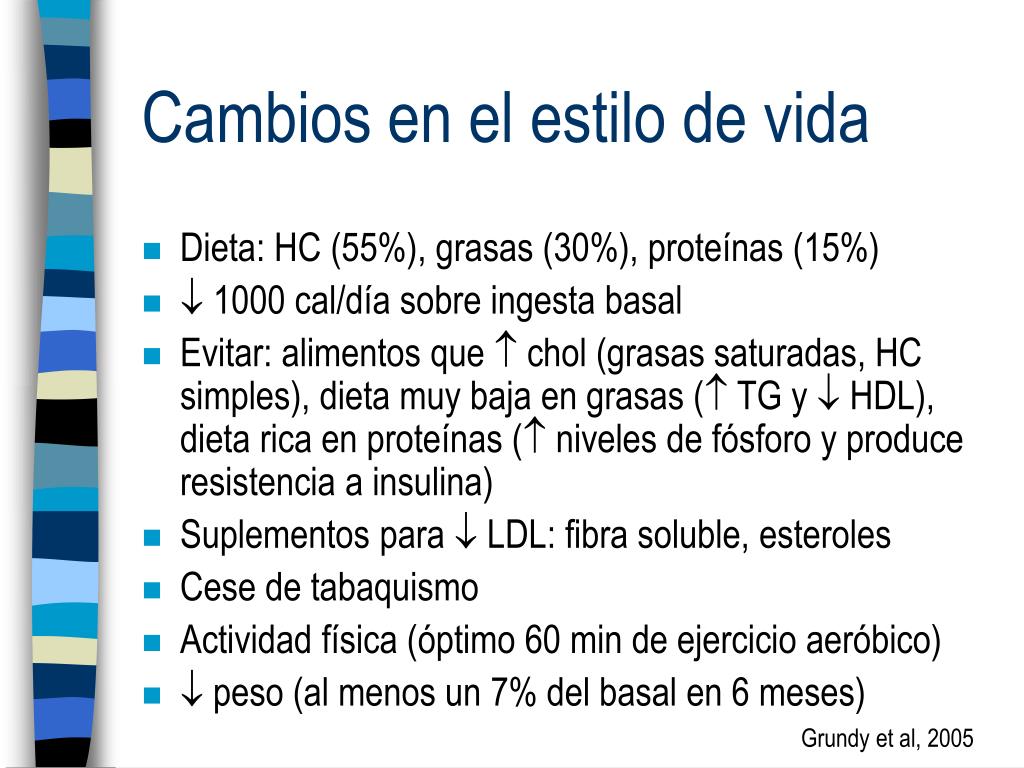 Cambios en el estilo de vida

- Dieta: HC (55%), grasas (30%), proteínas (15%)
- $\downarrow$ 1000 cal/día sobre ingesta basal
- Evitar: alimentos que $\uparrow$ chol (grasas saturadas, HC simples), dieta muy baja en grasas ($\uparrow$ TG y $\downarrow$ HDL), dieta rica en proteínas ($\uparrow$ niveles de fósforo y produce resistencia a insulina)
- Suplementos para $\downarrow$ LDL: fibra soluble, esteroles
- Cese de tabaquismo
- Actividad física (óptimo 60 min de ejercicio aeróbico)
- $\downarrow$ peso (al menos un 7% del basal en 6 meses)

Grundy et al, 2005